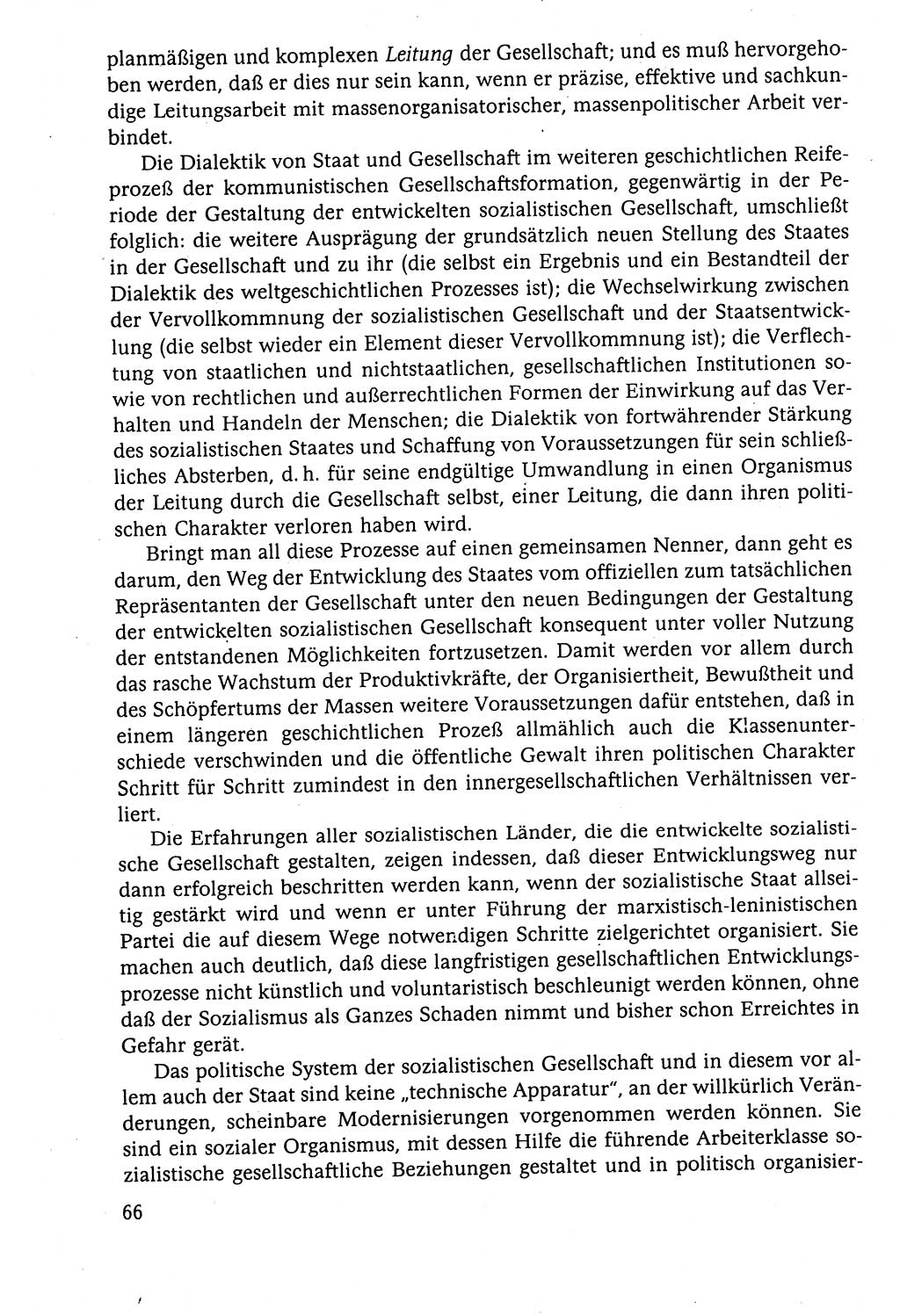 planmäßigen und komplexen Leitung der Gesellschaft; und es muß hervorgehoben werden, daß er dies nur sein kann, wenn er präzise, effektive und sachkundige Leitungsarbeit mit massenorganisatorischer, massenpolitischer Arbeit verbindet.

Die Dialektik von Staat und Gesellschaft im weiteren geschichtlichen Reifeprozeß der kommunistischen Gesellschaftsformation, gegenwärtig in der Periode der Gestaltung der entwickelten sozialistischen Gesellschaft, umschließt folglich: die weitere Ausprägung der grundsätzlich neuen Stellung des Staates in der Gesellschaft und zu ihr (die selbst ein Ergebnis und ein Bestandteil der Dialektik des weltgeschichtlichen Prozesses ist); die Wechselwirkung zwischen der Vervollkommnung der sozialistischen Gesellschaft und der Staatsentwicklung (die selbst wieder ein Element dieser Vervollkommnung ist); die Verflechtung von staatlichen und nichtstaatlichen, gesellschaftlichen Institutionen sowie von rechtlichen und außerrechtlichen Formen der Einwirkung auf das Verhalten und Handeln der Menschen; die Dialektik von fortwährender Stärkung des sozialistischen Staates und Schaffung von Voraussetzungen für sein schließliches Absterben, d. h. für seine endgültige Umwandlung in einen Organismus der Leitung durch die Gesellschaft selbst, einer Leitung, die dann ihren politischen Charakter verloren haben wird.

Bringt man all diese Prozesse auf einen gemeinsamen Nenner, dann geht es darum, den Weg der Entwicklung des Staates vom offiziellen zum tatsächlichen Repräsentanten der Gesellschaft unter den neuen Bedingungen der Gestaltung der entwickelten sozialistischen Gesellschaft konsequent unter voller Nutzung der entstandenen Möglichkeiten fortzusetzen. Damit werden vor allem durch das rasche Wachstum der Produktivkräfte, der Organisiertheit, Bewußtheit und des Schöpfertums der Massen weitere Voraussetzungen dafür entstehen, daß in einem längeren geschichtlichen Prozeß allmählich auch die Klassenunterschiede verschwinden und die öffentliche Gewalt ihren politischen Charakter Schritt für Schritt zumindest in den innergesellschaftlichen Verhältnissen verliert.

Die Erfahrungen aller sozialistischen Länder, die die entwickelte sozialistische Gesellschaft gestalten, zeigen indessen, daß dieser Entwicklungsweg nur dann erfolgreich beschritten werden kann, wenn der sozialistische Staat allseitig gestärkt wird und wenn er unter Führung der marxistisch-leninistischen Partei die auf diesem Wege notwendigen Schritte zielgerichtet organisiert. Sie machen auch deutlich, daß diese langfristigen gesellschaftlichen Entwicklungsprozesse nicht künstlich und voluntaristisch beschleunigt werden können, ohne daß der Sozialismus als Ganzes Schaden nimmt und bisher schon Erreichtes in Gefahr gerät.

Das politische System der sozialistischen Gesellschaft und in diesem vor allem auch der Staat sind keine „technische Apparatur", an der willkürlich Veränderungen, scheinbare Modernisierungen vorgenommen werden können. Sie sind ein sozialer Organismus, mit dessen Hilfe die führende Arbeiterklasse sozialistische gesellschaftliche Beziehungen gestaltet und in politisch organisier-

66